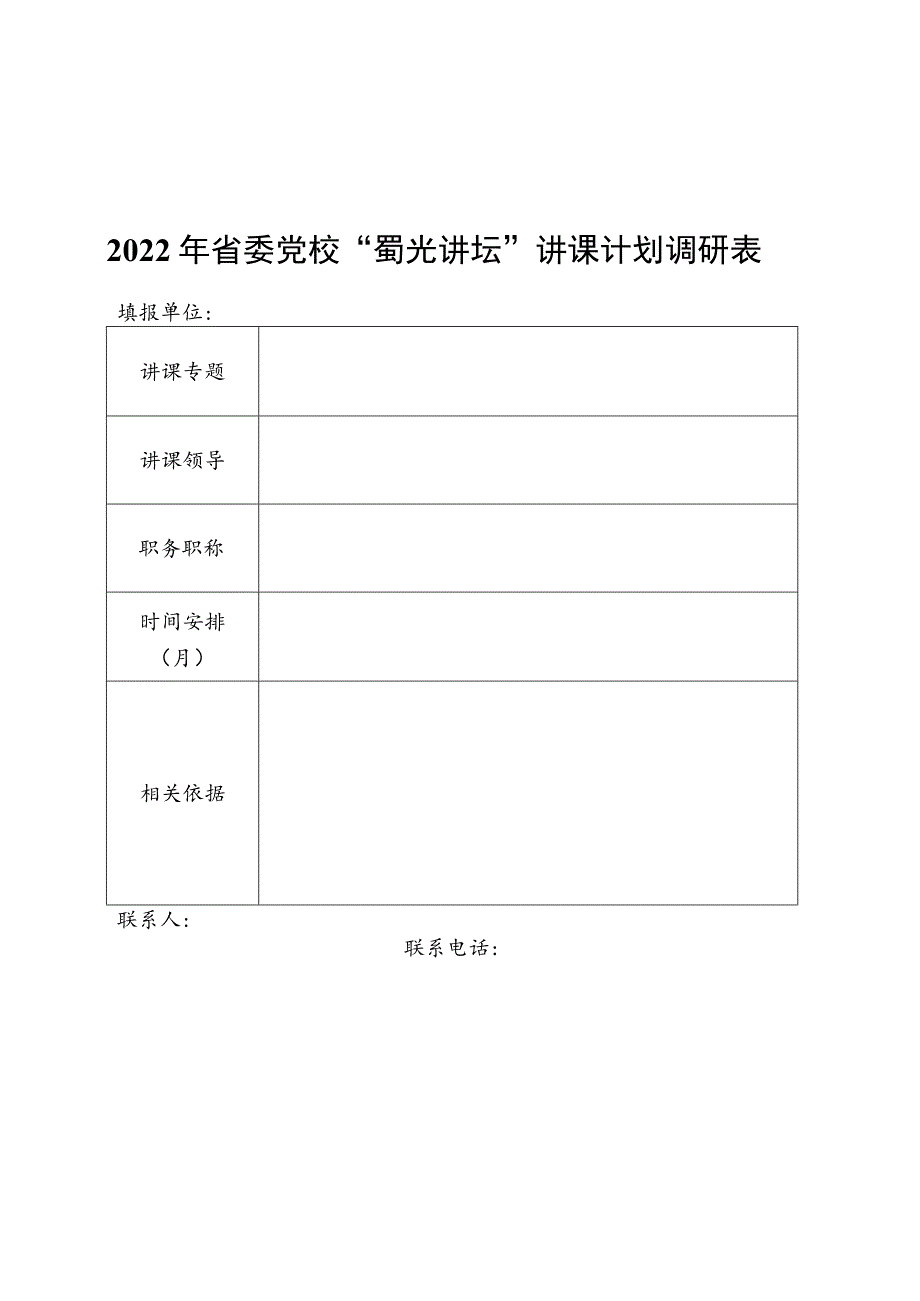 2022年省委党校“蜀光讲坛”讲课计划调研表

填报单位：

| 讲课专题 | |
|---|---|
| 讲课领导 | |
| 职务职称 | |
| 时间安排（月） | |
| 相关依据 | |

联系人：

联系电话：